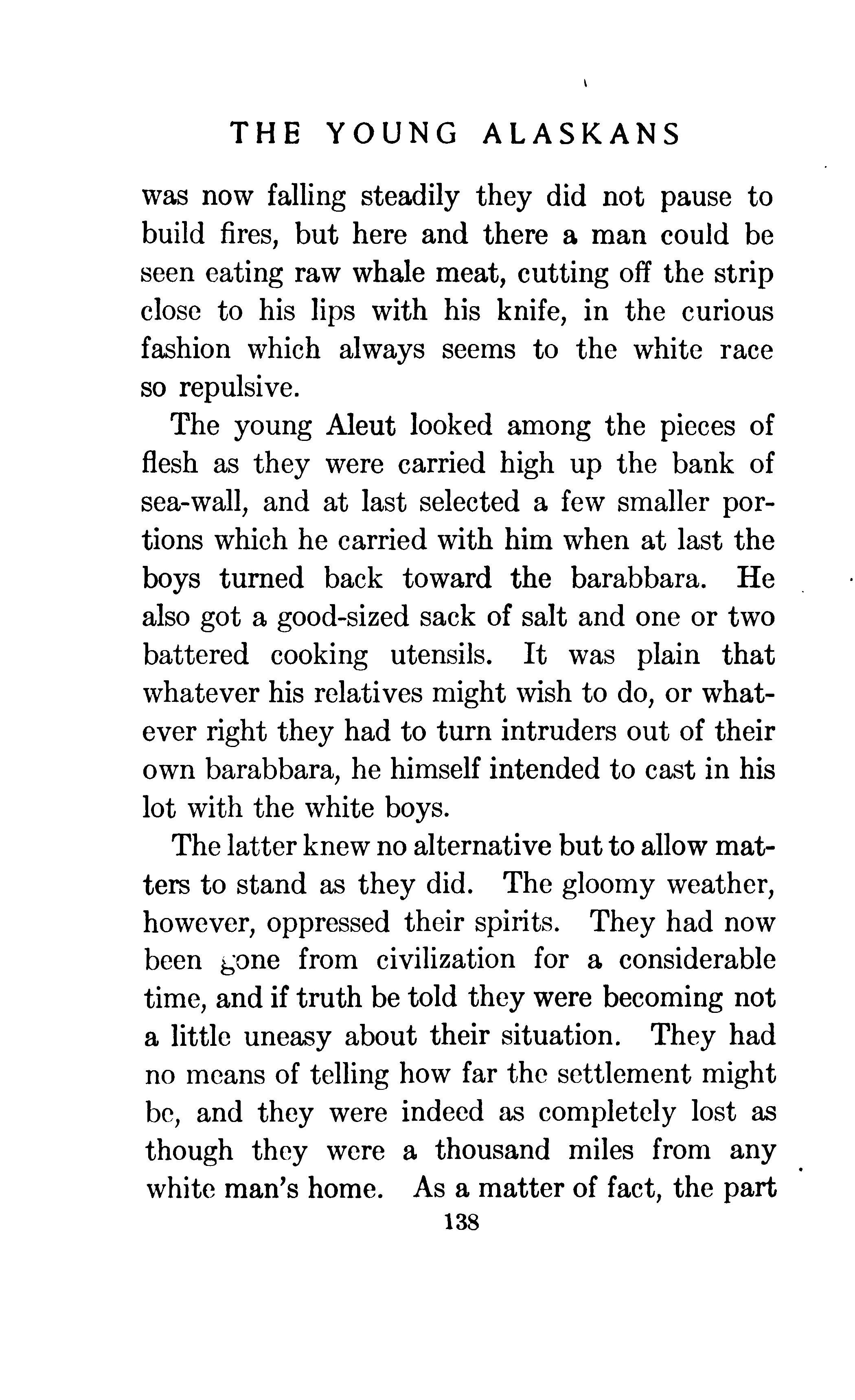 THE YOUNG ALASKANS

was now falling steadily they did not pause to build fires, but here and there a man could be seen eating raw whale meat, cutting off the strip close to his lips with his knife, in the curious fashion which always seems to the white race so repulsive.

The young Aleut looked among the pieces of flesh as they were carried high up the bank of sea-wall, and at last selected a few smaller portions which he carried with him when at last the boys turned back toward the barabbara. He also got a good-sized sack of salt and one or two battered cooking utensils. It was plain that whatever his relatives might wish to do, or whatever right they had to turn intruders out of their own barabbara, he himself intended to cast in his lot with the white boys.

The latter knew no alternative but to allow matters to stand as they did. The gloomy weather, however, oppressed their spirits. They had now been gone from civilization for a considerable time, and if truth be told they were becoming not a little uneasy about their situation. They had no means of telling how far the settlement might be, and they were indeed as completely lost as though they were a thousand miles from any white man's home. As a matter of fact, the part

138